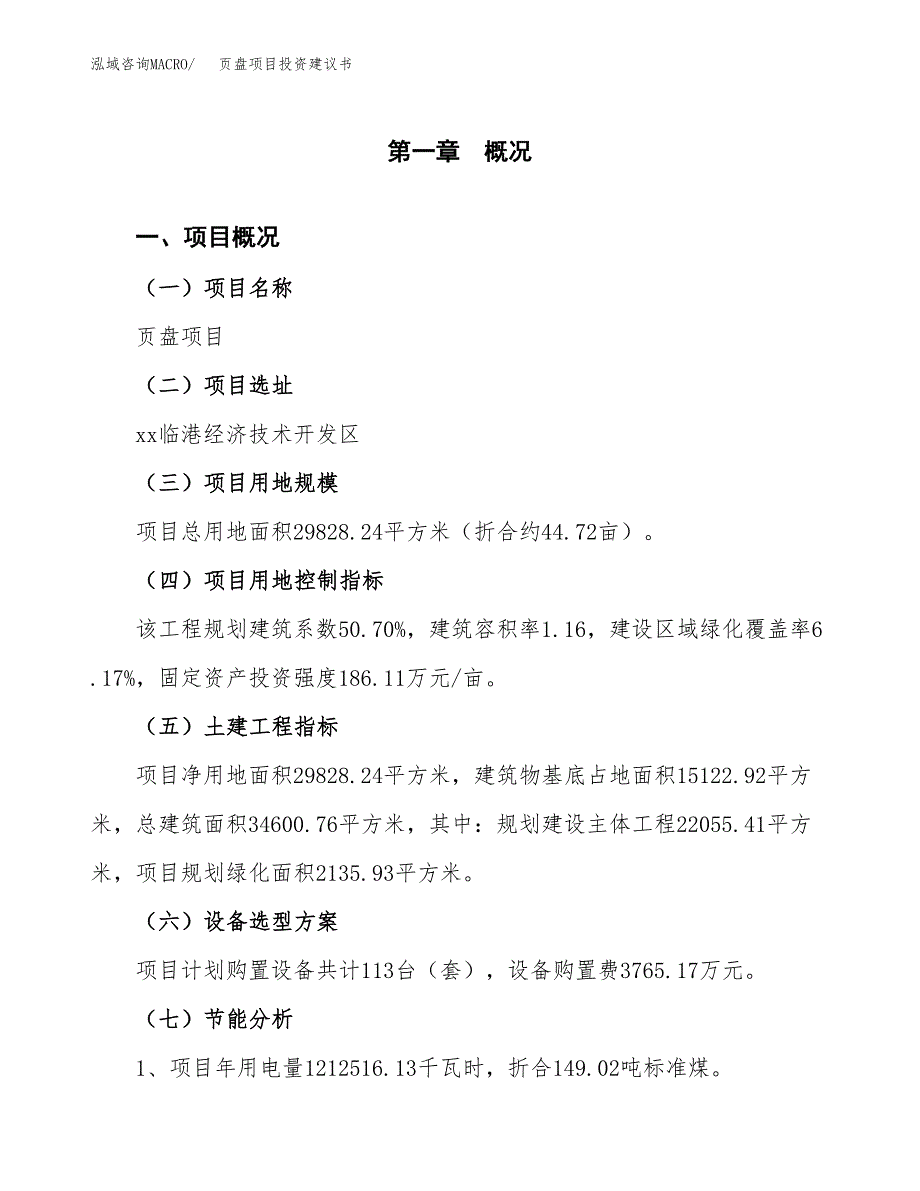 泓域咨询MACRO/　页盘项目投资建议书

第一章　概况

一、项目概况

（一）项目名称

页盘项目

（二）项目选址

xx临港经济技术开发区

（三）项目用地规模

项目总用地面积29828.24平方米（折合约44.72亩）。

（四）项目用地控制指标

该工程规划建筑系数50.70%，建筑容积率1.16，建设区域绿化覆盖率6.17%，固定资产投资强度186.11万元/亩。

（五）土建工程指标

项目净用地面积29828.24平方米，建筑物基底占地面积15122.92平方米，总建筑面积34600.76平方米，其中：规划建设主体工程22055.41平方米，项目规划绿化面积2135.93平方米。

（六）设备选型方案

项目计划购置设备共计113台（套），设备购置费3765.17万元。

（七）节能分析

1、项目年用电量1212516.13千瓦时，折合149.02吨标准煤。